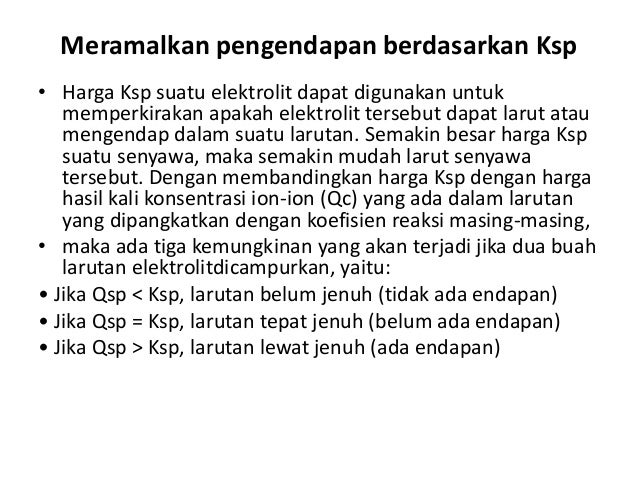 Meramalkan pengendapan berdasarkan Ksp

• Harga Ksp suatu elektrolit dapat digunakan untuk memperkirakan apakah elektrolit tersebut dapat larut atau mengendap dalam suatu larutan. Semakin besar harga Ksp suatu senyawa, maka semakin mudah larut senyawa tersebut. Dengan membandingkan harga Ksp dengan harga hasil kali konsentrasi ion-ion (Qc) yang ada dalam larutan yang dipangkatkan dengan koefisien reaksi masing-masing,

• maka ada tiga kemungkinan yang akan terjadi jika dua buah larutan elektrolitdicampurkan, yaitu:

• Jika Qsp < Ksp, larutan belum jenuh (tidak ada endapan)

• Jika Qsp = Ksp, larutan tepat jenuh (belum ada endapan)

• Jika Qsp > Ksp, larutan lewat jenuh (ada endapan)